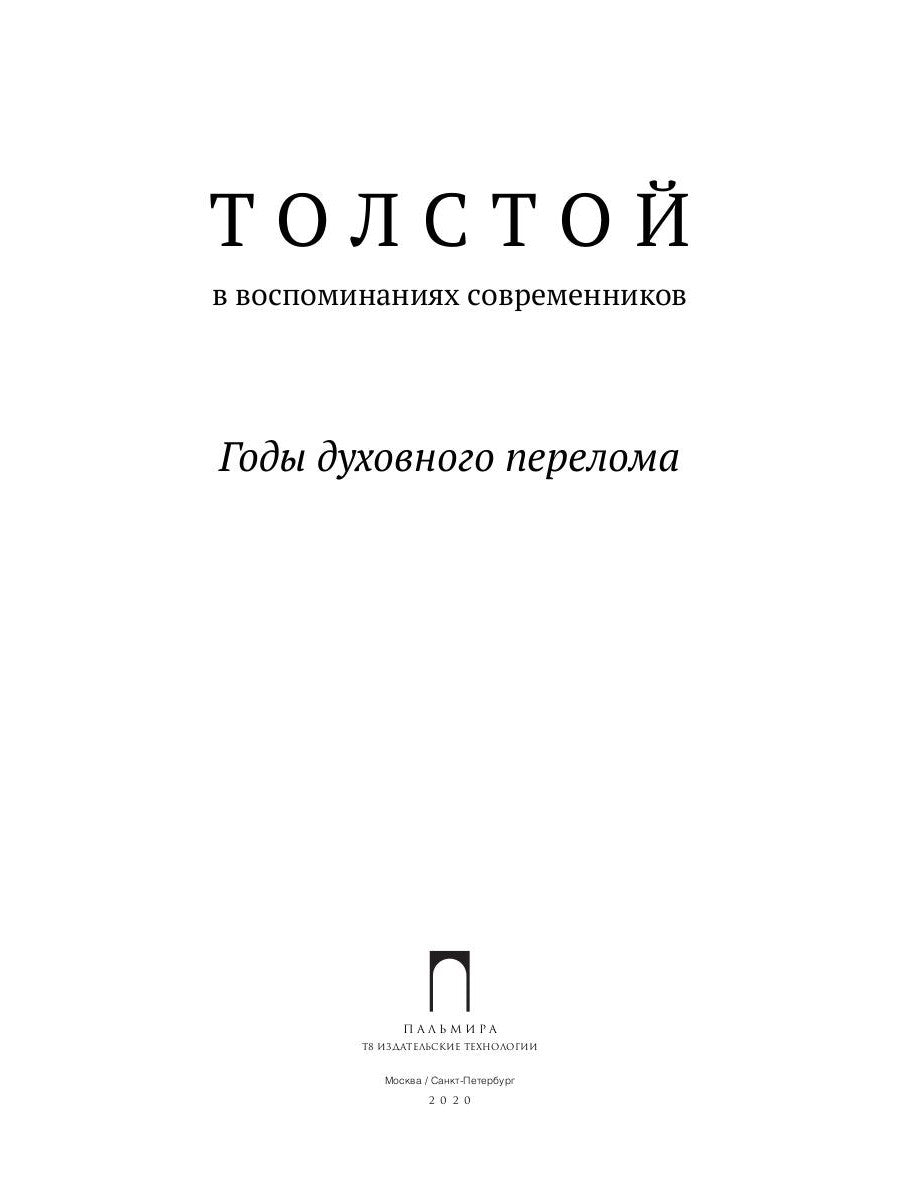 ТОЛСТОЙ

в воспоминаниях современников

Годы духовного перелома

ПАЛЬМИРА
Т8 ИЗДАТЕЛЬСКИЕ ТЕХНОЛОГИИ

Москва / Санкт-Петербург
2020